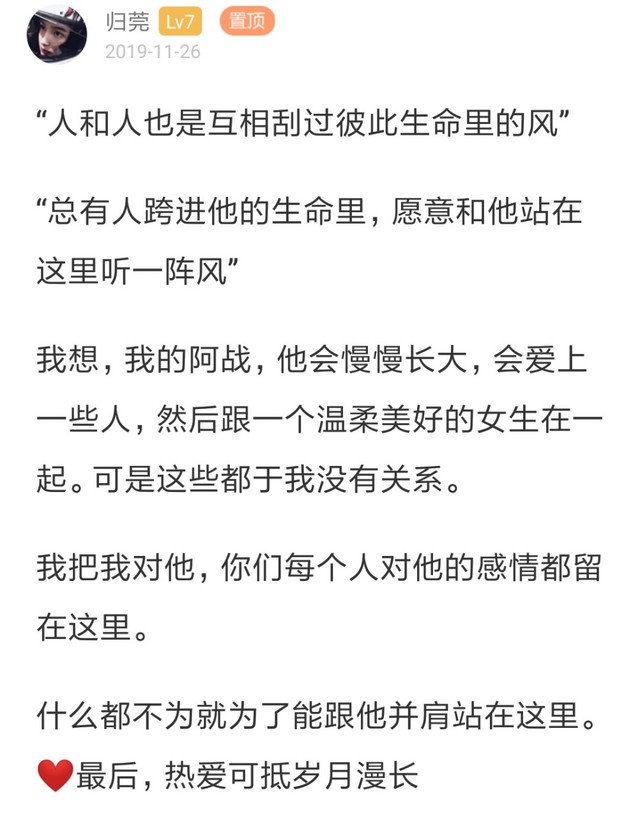 归莞 Lv7 置顶
2019-11-26

“人和人也是互相刮过彼此生命里的风”

“总有人跨进他的生命里，愿意和他站在这里听一阵风”

我想，我的阿战，他会慢慢长大，会爱上一些人，然后跟一个温柔美好的女生在一起。可是这些都于我没有关系。

我把我对他，你们每个人对他的感情都留在这里。

什么都不为就为了能跟他并肩站在这里。
❤️最后，热爱可抵岁月漫长